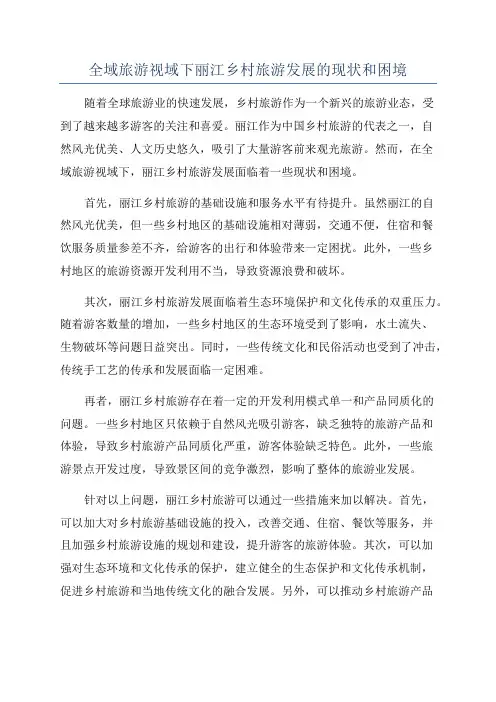 全域旅游视域下丽江乡村旅游发展的现状和困境

随着全球旅游业的快速发展，乡村旅游作为一个新兴的旅游业态，受到了越来越多游客的关注和喜爱。丽江作为中国乡村旅游的代表之一，自然风光优美、人文历史悠久，吸引了大量游客前来观光旅游。然而，在全域旅游视域下，丽江乡村旅游发展面临着一些现状和困境。

首先，丽江乡村旅游的基础设施和服务水平有待提升。虽然丽江的自然风光优美，但一些乡村地区的基础设施相对薄弱，交通不便，住宿和餐饮服务质量参差不齐，给游客的出行和体验带来一定困扰。此外，一些乡村地区的旅游资源开发利用不当，导致资源浪费和破坏。

其次，丽江乡村旅游发展面临着生态环境保护和文化传承的双重压力。随着游客数量的增加，一些乡村地区的生态环境受到了影响，水土流失、生物破坏等问题日益突出。同时，一些传统文化和民俗活动也受到了冲击，传统手工艺的传承和发展面临一定困难。

再者，丽江乡村旅游存在着一定的开发利用模式单一和产品同质化的问题。一些乡村地区只依赖于自然风光吸引游客，缺乏独特的旅游产品和体验，导致乡村旅游产品同质化严重，游客体验缺乏特色。此外，一些旅游景点开发过度，导致景区间的竞争激烈，影响了整体的旅游业发展。

针对以上问题，丽江乡村旅游可以通过一些措施来加以解决。首先，可以加大对乡村旅游基础设施的投入，改善交通、住宿、餐饮等服务，并且加强乡村旅游设施的规划和建设，提升游客的旅游体验。其次，可以加强对生态环境和文化传承的保护，建立健全的生态保护和文化传承机制，促进乡村旅游和当地传统文化的融合发展。另外，可以推动乡村旅游产品